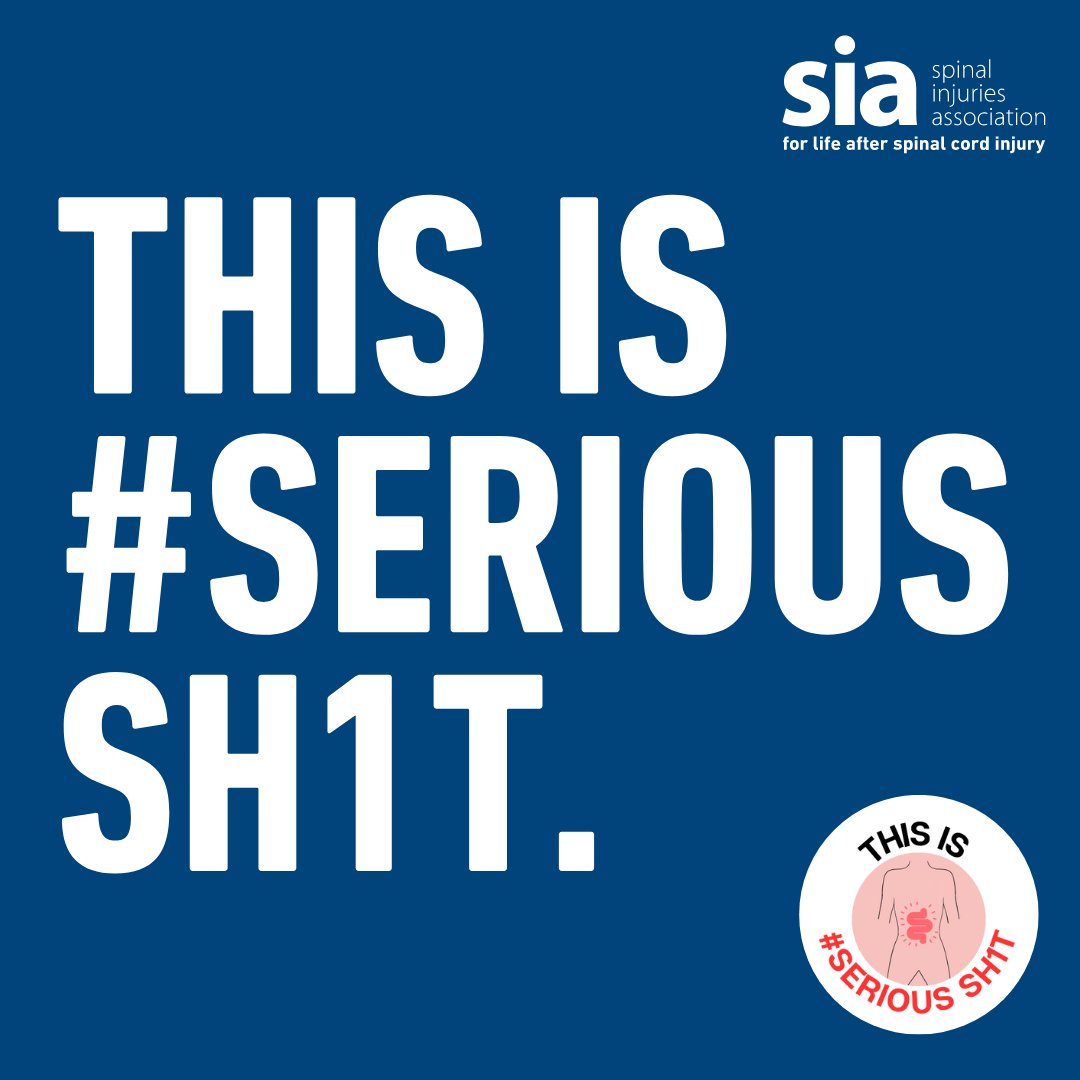 sia spinal injuries association
for life after spinal cord injury

THIS IS #SERIOUS SH1T.

THIS IS
#SERIOUS SH1T